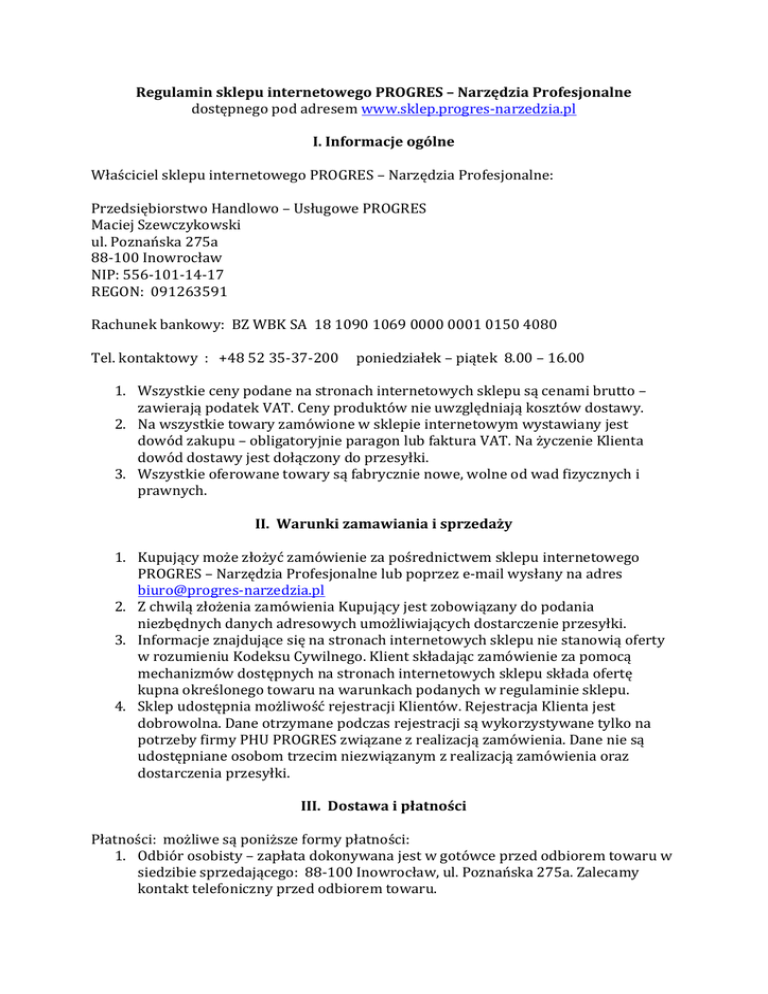 Regulamin sklepu internetowego PROGRES – Narzędzia Profesjonalne
dostępnego pod adresem www.sklep.progres-narzedzia.pl

I. Informacje ogólne

Właściciel sklepu internetowego PROGRES – Narzędzia Profesjonalne:

Przedsiębiorstwo Handlowo – Usługowe PROGRES
Maciej Szewczykowski
ul. Poznańska 275a
88-100 Inowrocław
NIP: 556-101-14-17
REGON: 091263591

Rachunek bankowy: BZ WBK SA 18 1090 1069 0000 0001 0150 4080

Tel. kontaktowy : +48 52 35-37-200 poniedziałek – piątek 8.00 – 16.00

1. Wszystkie ceny podane na stronach internetowych sklepu są cenami brutto – zawierają podatek VAT. Ceny produktów nie uwzględniają kosztów dostawy.
2. Na wszystkie towary zamówione w sklepie internetowym wystawiany jest dowód zakupu – obligatoryjnie paragon lub faktura VAT. Na życzenie Klienta dowód dostawy jest dołączony do przesyłki.
3. Wszystkie oferowane towary są fabrycznie nowe, wolne od wad fizycznych i prawnych.

II. Warunki zamawiania i sprzedaży

1. Kupujący może złożyć zamówienie za pośrednictwem sklepu internetowego PROGRES – Narzędzia Profesjonalne lub poprzez e-mail wysłany na adres biuro@progres-narzedzia.pl
2. Z chwilą złożenia zamówienia Kupujący jest zobowiązany do podania niezbędnych danych adresowych umożliwiających dostarczenie przesyłki.
3. Informacje znajdujące się na stronach internetowych sklepu nie stanowią oferty w rozumieniu Kodeksu Cywilnego. Klient składając zamówienie za pomocą mechanizmów dostępnych na stronach internetowych sklepu składa ofertę kupna określonego towaru na warunkach podanych w regulaminie sklepu.
4. Sklep udostępnia możliwość rejestracji Klientów. Rejestracja Klienta jest dobrowolna. Dane otrzymane podczas rejestracji są wykorzystywane tylko na potrzeby firmy PHU PROGRES związane z realizacją zamówienia. Dane nie są udostępniane osobom trzecim niezwiązanym z realizacją zamówienia oraz dostarczenia przesyłki.

III. Dostawa i płatności

Płatności: możliwe są poniższe formy płatności:
1. Odbiór osobisty – zapłata dokonywana jest w gotówce przed odbiorem towaru w siedzibie sprzedającego: 88-100 Inowrocław, ul. Poznańska 275a. Zalecamy kontakt telefoniczny przed odbiorem towaru.